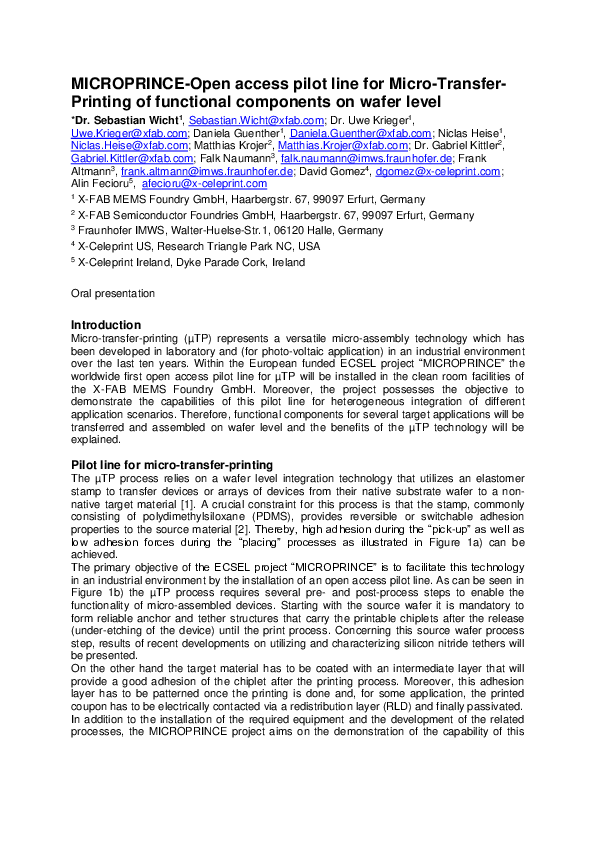 MICROPRINCE-Open access pilot line for Micro-Transfer-Printing of functional components on wafer level

*Dr. Sebastian Wicht$^1$, Sebastian.Wicht@xfab.com; Dr. Uwe Krieger$^1$, Uwe.Krieger@xfab.com; Daniela Guenther$^1$, Daniela.Guenther@xfab.com; Niclas Heise$^1$, Niclas.Heise@xfab.com; Matthias Krojer$^2$, Matthias.Krojer@xfab.com; Dr. Gabriel Kittler$^2$, Gabriel.Kittler@xfab.com; Falk Naumann$^3$, falk.naumann@imws.fraunhofer.de; Frank Altmann$^3$, frank.altmann@imws.fraunhofer.de; David Gomez$^4$, dgomez@x-celeprint.com; Alin Fecioru$^5$, afecioru@x-celeprint.com

$^1$ X-FAB MEMS Foundry GmbH, Haarbergstr. 67, 99097 Erfurt, Germany

$^2$ X-FAB Semiconductor Foundries GmbH, Haarbergstr. 67, 99097 Erfurt, Germany

$^3$ Fraunhofer IMWS, Walter-Huelse-Str.1, 06120 Halle, Germany

$^4$ X-Celeprint US, Research Triangle Park NC, USA

$^5$ X-Celeprint Ireland, Dyke Parade Cork, Ireland

Oral presentation

Introduction

Micro-transfer-printing (µTP) represents a versatile micro-assembly technology which has been developed in laboratory and (for photo-voltaic application) in an industrial environment over the last ten years. Within the European funded ECSEL project “MICROPRINCE” the worldwide first open access pilot line for µTP will be installed in the clean room facilities of the X-FAB MEMS Foundry GmbH. Moreover, the project possesses the objective to demonstrate the capabilities of this pilot line for heterogeneous integration of different application scenarios. Therefore, functional components for several target applications will be transferred and assembled on wafer level and the benefits of the µTP technology will be explained.

Pilot line for micro-transfer-printing

The µTP process relies on a wafer level integration technology that utilizes an elastomer stamp to transfer devices or arrays of devices from their native substrate wafer to a non-native target material [1]. A crucial constraint for this process is that the stamp, commonly consisting of polydimethylsiloxane (PDMS), provides reversible or switchable adhesion properties to the source material [2]. Thereby, high adhesion during the “pick-up” as well as low adhesion forces during the “placing” processes as illustrated in Figure 1a) can be achieved.

The primary objective of the ECSEL project “MICROPRINCE” is to facilitate this technology in an industrial environment by the installation of an open access pilot line. As can be seen in Figure 1b) the µTP process requires several pre- and post-process steps to enable the functionality of micro-assembled devices. Starting with the source wafer it is mandatory to form reliable anchor and tether structures that carry the printable chiplets after the release (under-etching of the device) until the print process. Concerning this source wafer process step, results of recent developments on utilizing and characterizing silicon nitride tethers will be presented.

On the other hand the target material has to be coated with an intermediate layer that will provide a good adhesion of the chiplet after the printing process. Moreover, this adhesion layer has to be patterned once the printing is done and, for some application, the printed coupon has to be electrically contacted via a redistribution layer (RLD) and finally passivated.

In addition to the installation of the required equipment and the development of the related processes, the MICROPRINCE project aims on the demonstration of the capability of this